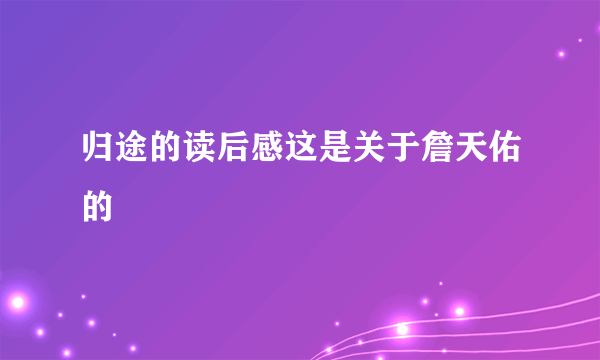 归途的读后感这是关于詹天佑的